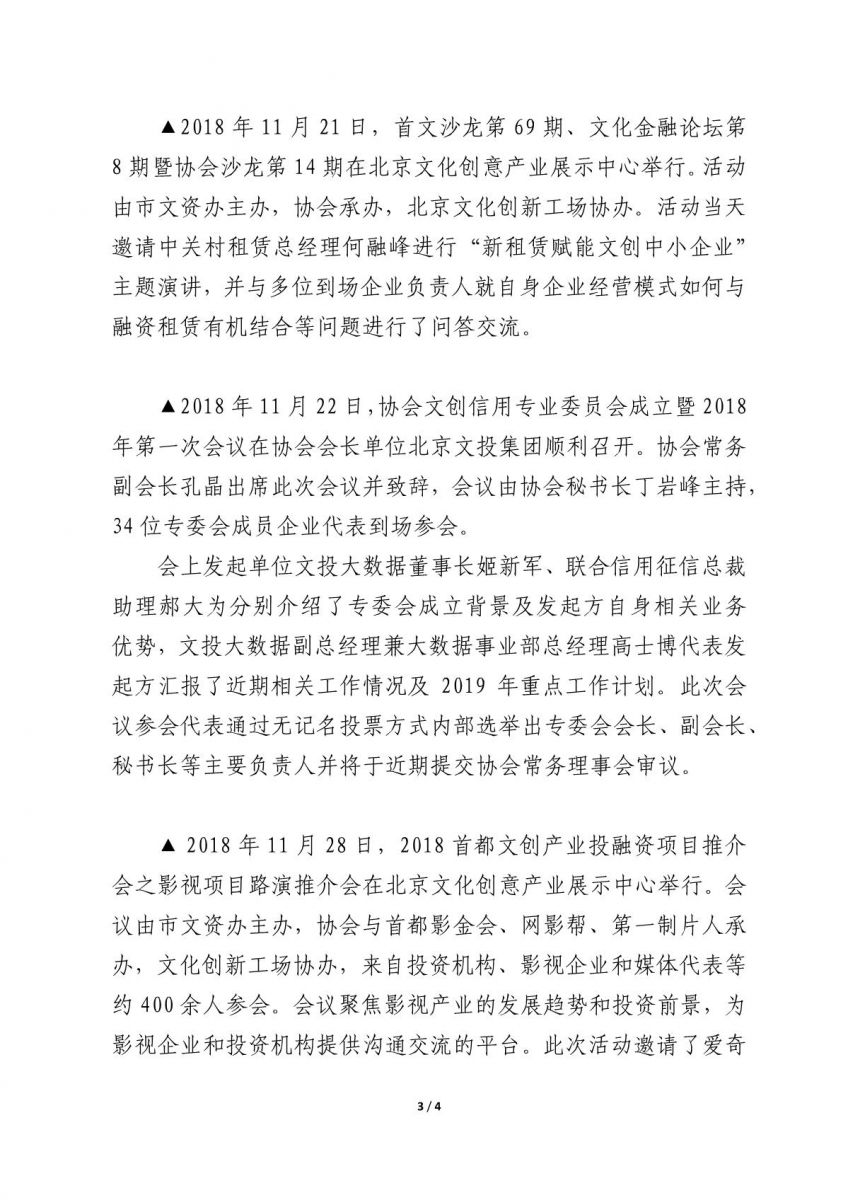 ▲2018 年 11 月 21 日，首文沙龙第 69 期、文化金融论坛第 8 期暨协会沙龙第 14 期在北京文化创意产业展示中心举行。活动由市文资办主办，协会承办，北京文化创新工场协办。活动当天邀请中关村租赁总经理何融峰进行“新租赁赋能文创中小企业”主题演讲，并与多位到场企业负责人就自身企业经营模式如何与融资租赁有机结合等问题进行了问答交流。

▲2018 年 11 月 22 日，协会文创信用专业委员会成立暨 2018 年第一次会议在协会会长单位北京文投集团顺利召开。协会常务副会长孔晶出席此次会议并致辞，会议由协会秘书长丁岩峰主持，34 位专委会成员企业代表到场参会。

会上发起单位文投大数据董事长姬新军、联合信用征信总裁助理郝大为分别介绍了专委会成立背景及发起方自身相关业务优势，文投大数据副总经理兼大数据事业部总经理高士博代表发起方汇报了近期相关工作情况及 2019 年重点工作计划。此次会议参会代表通过无记名投票方式内部选举出专委会会长、副会长、秘书长等主要负责人并将于近期提交协会常务理事会审议。

▲ 2018 年 11 月 28 日，2018 首都文创产业投融资项目推介会之影视项目路演推介会在北京文化创意产业展示中心举行。会议由市文资办主办，协会与首都影金会、网影帮、第一制片人承办，文化创新工场协办，来自投资机构、影视企业和媒体代表等约 400 余人参会。会议聚焦影视产业的发展趋势和投资前景，为影视企业和投资机构提供沟通交流的平台。此次活动邀请了爱奇

3 / 4